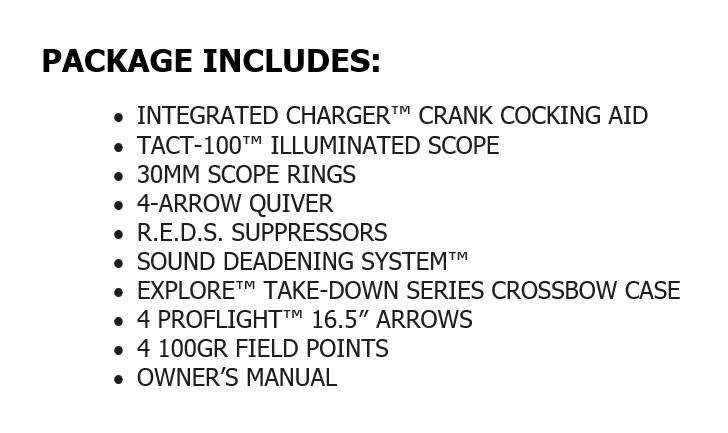 PACKAGE INCLUDES:

• INTEGRATED CHARGER™ CRANK COCKING AID
• TACT-100™ ILLUMINATED SCOPE
• 30MM SCOPE RINGS
• 4-ARROW QUIVER
• R.E.D.S. SUPPRESSORS
• SOUND DEADENING SYSTEM™
• EXPLORE™ TAKE-DOWN SERIES CROSSBOW CASE
• 4 PROFLIGHT™ 16.5" ARROWS
• 4 100GR FIELD POINTS
• OWNER'S MANUAL